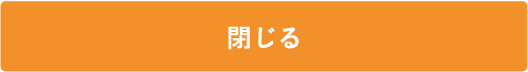 閉じる